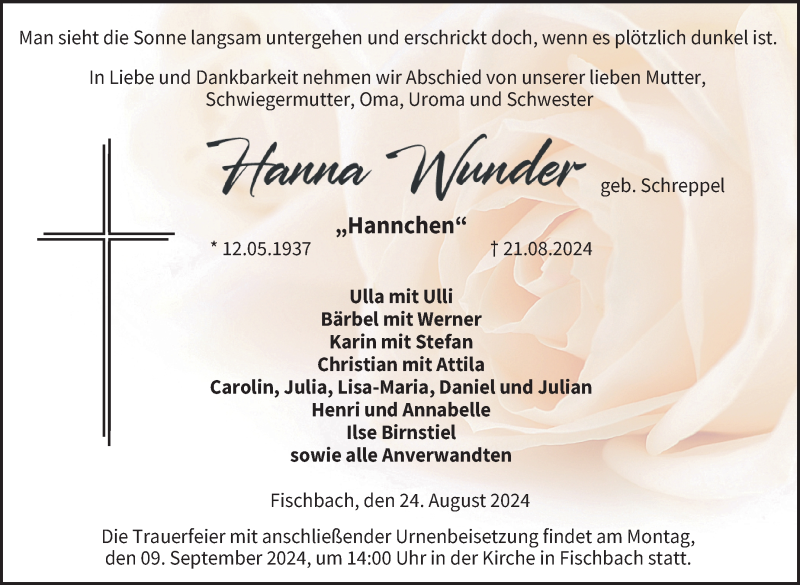 Man sieht die Sonne langsam untergehen und erschrickt doch, wenn es plötzlich dunkel ist.

In Liebe und Dankbarkeit nehmen wir Abschied von unserer lieben Mutter, Schwiegermutter, Oma, Uroma und Schwester

Hanna Wunder geb. Schreppel

„Hannchen“

* 12.05.1937 † 21.08.2024

Ulla mit Ulli
Bärbel mit Werner
Karin mit Stefan
Christian mit Attila
Carolin, Julia, Lisa-Maria, Daniel und Julian
Henri und Annabelle
Ilse Birnstiel
sowie alle Anverwandten

Fischbach, den 24. August 2024

Die Trauerfeier mit anschließender Urnenbeisetzung findet am Montag, den 09. September 2024, um 14:00 Uhr in der Kirche in Fischbach statt.